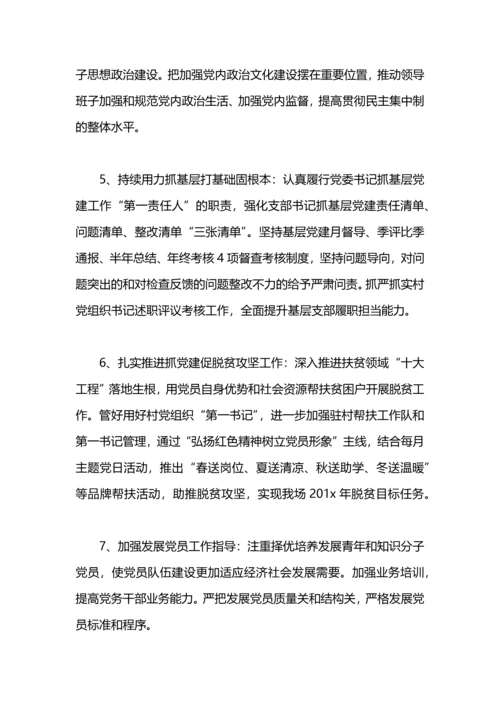 子思想政治建设。把加强党内政治文化建设摆在重要位置，推动领导班子加强和规范党内政治生活、加强党内监督，提高贯彻民主集中制的整体水平。

5、持续用力抓基层打基础固根本：认真履行党委书记抓基层党建工作“第一责任人”的职责，强化支部书记抓基层党建责任清单、问题清单、整改清单“三张清单”。坚持基层党建月督导、季评比季通报、半年总结、年终考核4项督查考核制度，坚持问题导向，对问题突出的和对检查反馈的问题整改不力的给予严肃问责。抓严抓实村党组织书记述职评议考核工作，全面提升基层支部履职担当能力。

6、扎实推进抓党建促脱贫攻坚工作：深入推进扶贫领域“十大工程”落地生根，用党员自身优势和社会资源帮扶贫困户开展脱贫工作。管好用好村党组织“第一书记”，进一步加强驻村帮扶工作队和第一书记管理，通过“弘扬红色精神树立党员形象”主线，结合每月主题党日活动，推出“春送岗位、夏送清凉、秋送助学、冬送温暖”等品牌帮扶活动，助推脱贫攻坚，实现我场201x年脱贫目标任务。

7、加强发展党员工作指导：注重择优培养发展青年和知识分子党员，使党员队伍建设更加适应经济社会发展需要。加强业务培训，提高党务干部业务能力。严把发展党员质量关和结构关，严格发展党员标准和程序。